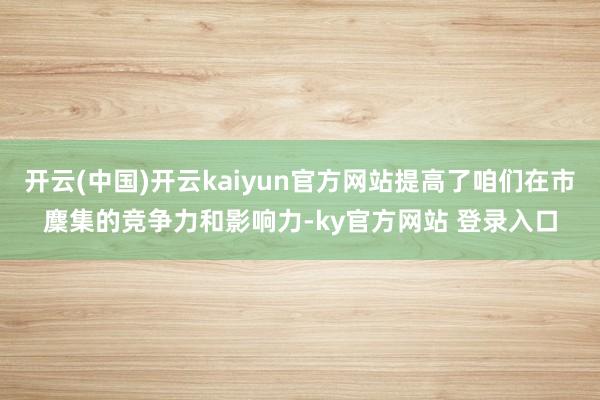 开云(中国)开云kaiyun官方网站提高了咱们在市麇集的竞争力和影响力-ky官方网站 登录入口